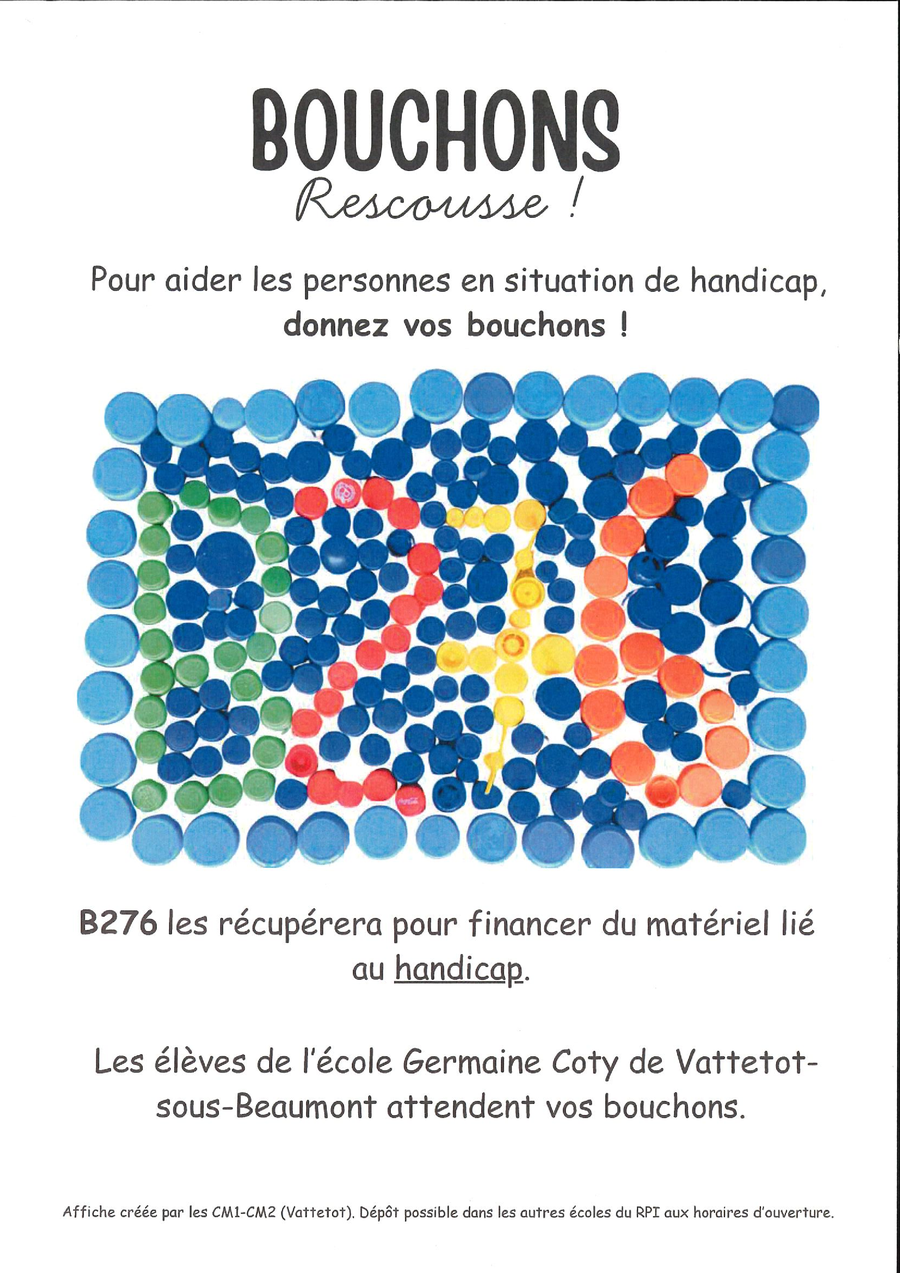 BOUCHONS
Rescousse !

Pour aider les personnes en situation de handicap, donnez vos bouchons !

B276 les récupérera pour financer du matériel lié au handicap.

Les élèves de l'école Germaine Coty de Vattetot-sous-Beaumont attendent vos bouchons.

Affiche créée par les CM1-CM2 (Vattetot). Dépôt possible dans les autres écoles du RPI aux horaires d'ouverture.